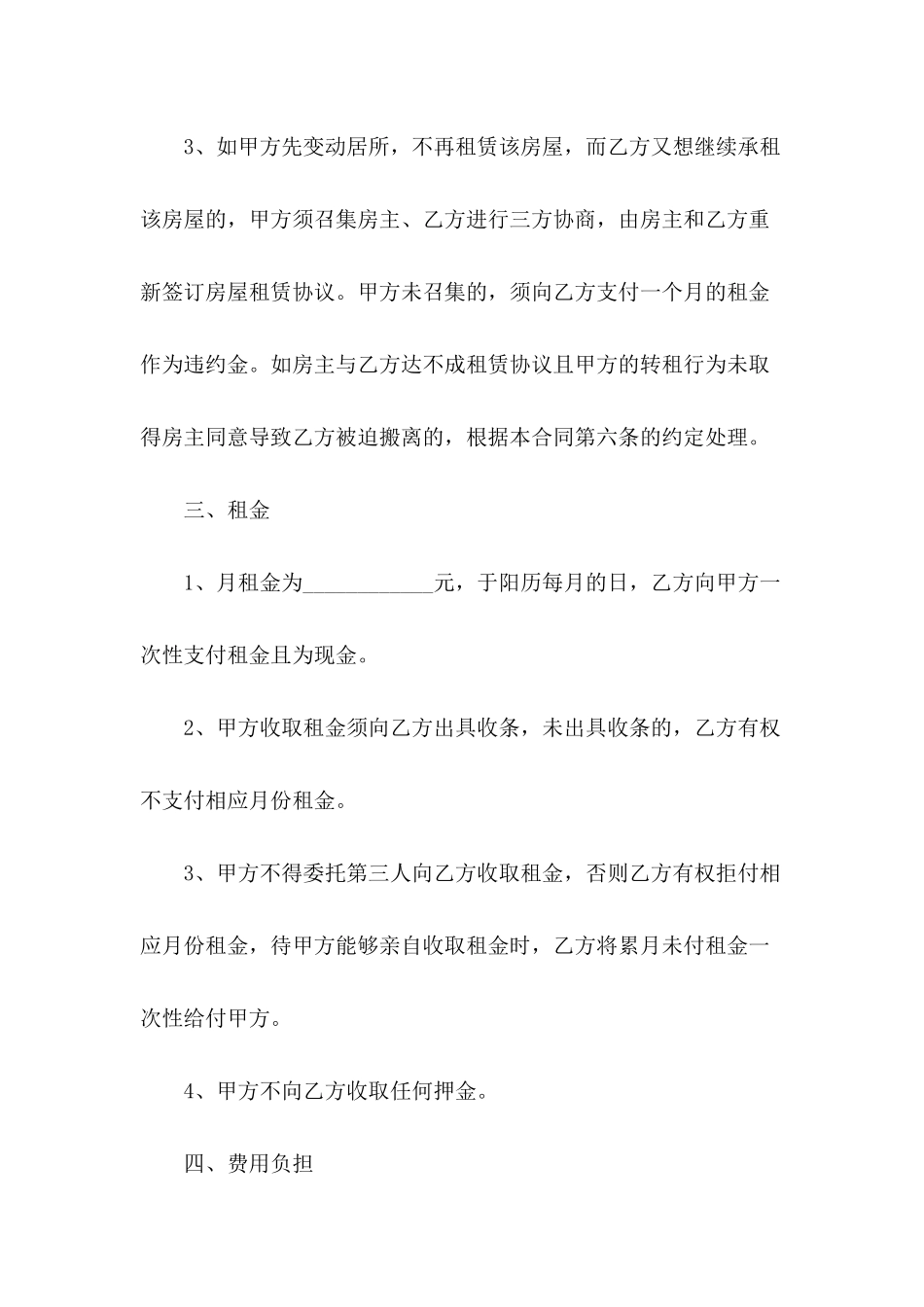 3、如甲方先变动居所，不再租赁该房屋，而乙方又想继续承租该房屋的，甲方须召集房主、乙方进行三方协商，由房主和乙方重新签订房屋租赁协议。甲方未召集的，须向乙方支付一个月的租金作为违约金。如房主与乙方达不成租赁协议且甲方的转租行为未取得房主同意导致乙方被迫搬离的，根据本合同第六条的约定处理。

三、租金

1、月租金为____________元，于阳历每月的日，乙方向甲方一次性支付租金且为现金。

2、甲方收取租金须向乙方出具收条，未出具收条的，乙方有权不支付相应月份租金。

3、甲方不得委托第三人向乙方收取租金，否则乙方有权拒付相应月份租金，待甲方能够亲自收取租金时，乙方将累月未付租金一次性给付甲方。

4、甲方不向乙方收取任何押金。

四、费用负担